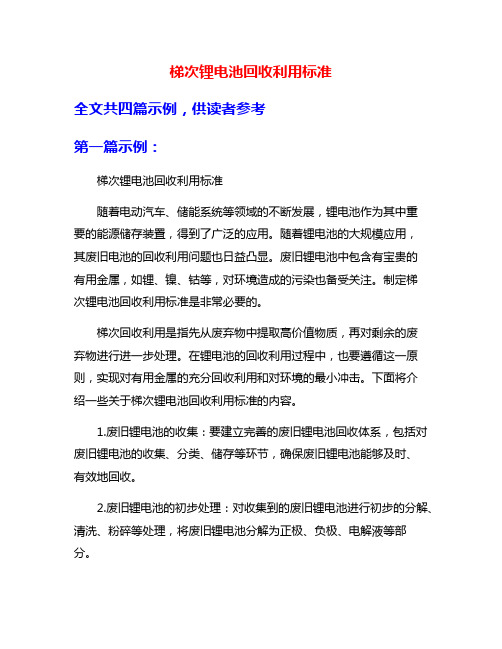 梯次锂电池回收利用标准

全文共四篇示例，供读者参考

第一篇示例：

梯次锂电池回收利用标准

随着电动汽车、储能系统等领域的不断发展，锂电池作为其中重要的能源储存装置，得到了广泛的应用。随着锂电池的大规模应用，其废旧电池的回收利用问题也日益凸显。废旧锂电池中包含有宝贵的有用金属，如锂、镍、钴等，对环境造成的污染也备受关注。制定梯次锂电池回收利用标准是非常必要的。

梯次回收利用是指先从废弃物中提取高价值物质，再对剩余的废弃物进行进一步处理。在锂电池的回收利用过程中，也要遵循这一原则，实现对有用金属的充分回收利用和对环境的最小冲击。下面将介绍一些关于梯次锂电池回收利用标准的内容。

1.废旧锂电池的收集：要建立完善的废旧锂电池回收体系，包括对废旧锂电池的收集、分类、储存等环节，确保废旧锂电池能够及时、有效地回收。

2.废旧锂电池的初步处理：对收集到的废旧锂电池进行初步的分解、清洗、粉碎等处理，将废旧锂电池分解为正极、负极、电解液等部分。